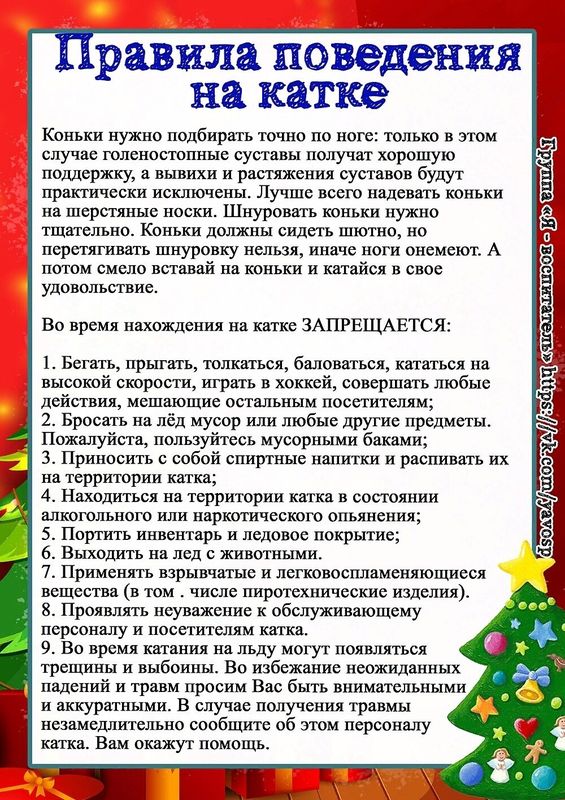 Правила поведения на катке

Коньки нужно подбирать точно по ноге: только в этом случае голеностопные суставы получат хорошую поддержку, а вывихи и растяжения суставов будут практически исключены. Лучше всего надевать коньки на шерстяные носки. Шнуровать коньки нужно тщательно. Коньки должны сидеть шютно, но перетягивать шнуровку нельзя, иначе ноги онемеют. А потом смело вставай на коньки и катайся в свое удовольствие.

Во время нахождения на катке ЗАПРЕЩАЕТСЯ:

1. Бегать, прыгать, толкаться, баловаться, кататься на высокой скорости, играть в хоккей, совершать любые действия, мешающие остальным посетителям;
2. Бросать на лёд мусор или любые другие предметы. Пожалуйста, пользуйтесь мусорными баками;
3. Приносить с собой спиртные напитки и распивать их на территории катка;
4. Находиться на территории катка в состоянии алкогольного или наркотического опьянения;
5. Портить инвентарь и ледовое покрытие;
6. Выходить на лед с животными.
7. Применять взрывчатые и легковоспламеняющиеся вещества (в том . числе пиротехнические изделия).
8. Проявлять неуважение к обслуживающему персоналу и посетителям катка.
9. Во время катания на льду могут появляться трещины и выбоины. Во избежание неожиданных падений и травм просим Вас быть внимательными и аккуратными. В случае получения травмы незамедлительно сообщите об этом персоналу катка. Вам окажут помощь.

Группа «Я - воспитатель» https://vk.com/yavosp